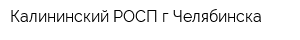 Калининский РОСП г Челябинска